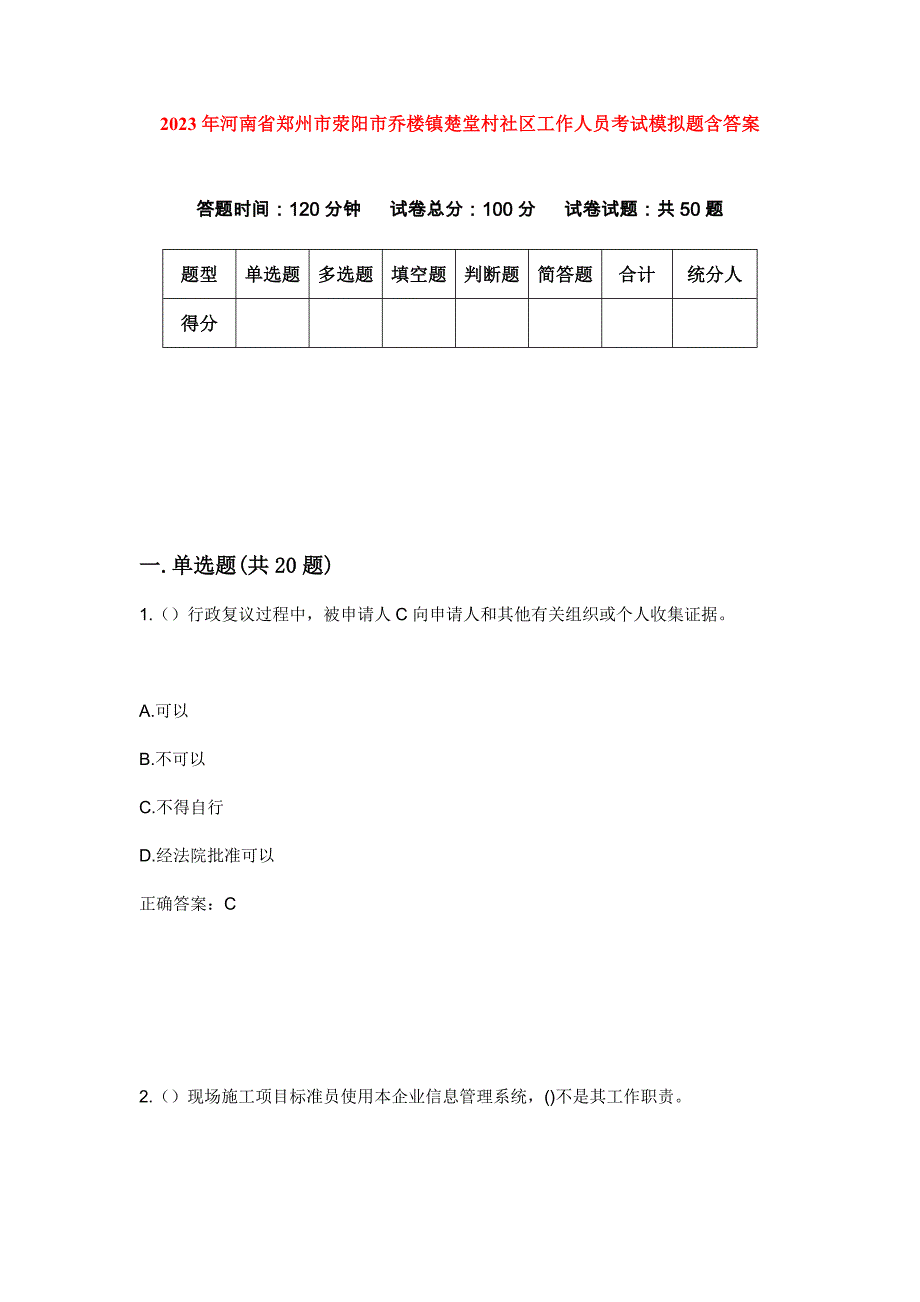 2023年河南省郑州市荥阳市乔楼镇楚堂村社区工作人员考试模拟题含答案

答题时间：120分钟　试卷总分：100分　试卷试题：共50题

| 题型 | 单选题 | 多选题 | 填空题 | 判断题 | 简答题 | 合计 | 统分人 |
|---|---|---|---|---|---|---|---|
| 得分 | | | | | | | |

一.单选题(共20题)

1.（）行政复议过程中，被申请人C向申请人和其他有关组织或个人收集证据。

A.可以

B.不可以

C.不得自行

D.经法院批准可以

正确答案：C

2.（）现场施工项目标准员使用本企业信息管理系统，()不是其工作职责。